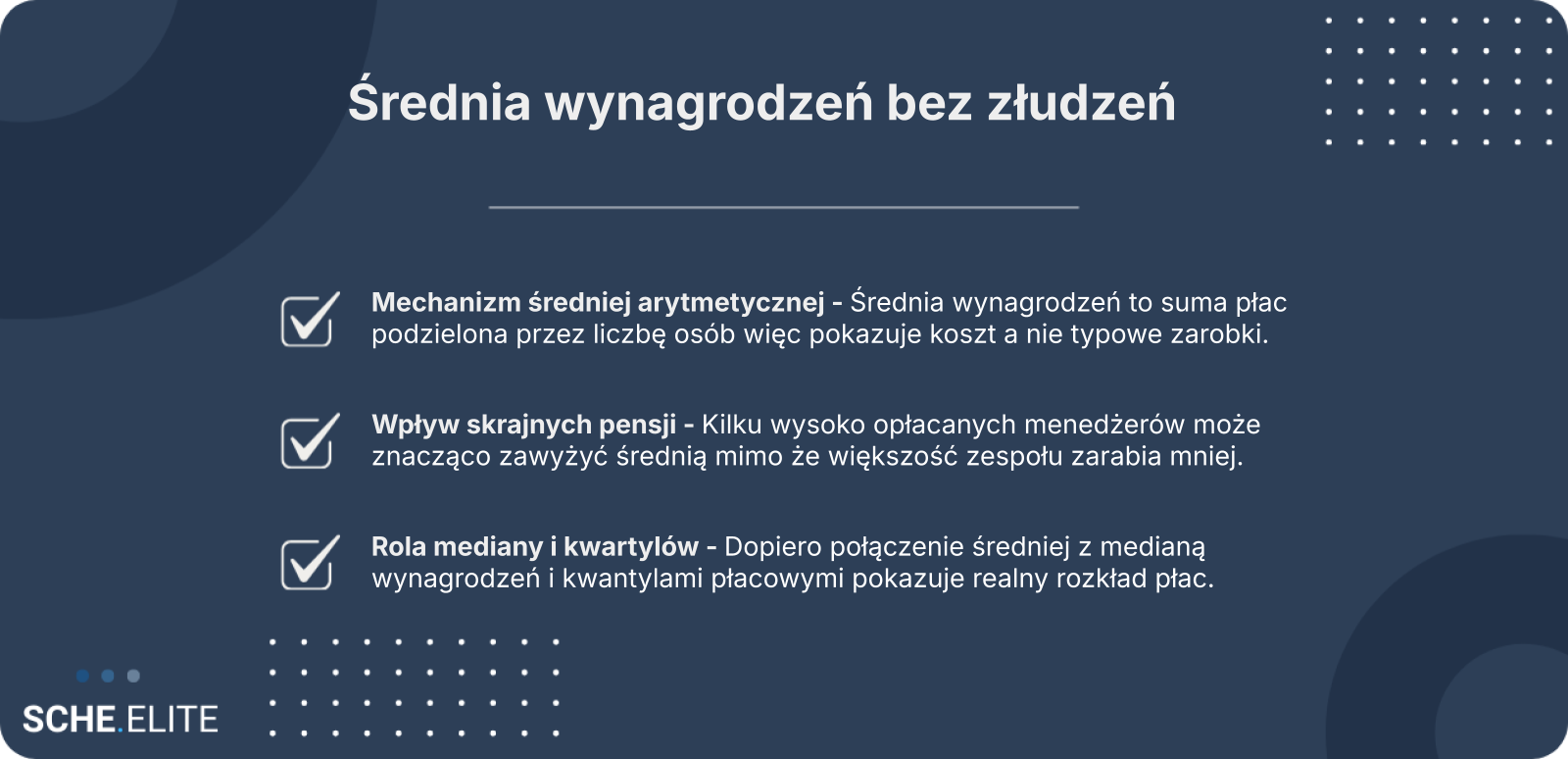 Średnia wynagrodzeń bez złudzeń

☑ Mechanizm średniej arytmetycznej - Średnia wynagrodzeń to suma płac podzielona przez liczbę osób więc pokazuje koszt a nie typowe zarobki.

☑ Wpływ skrajnych pensji - Kilku wysoko opłacanych menedżerów może znacząco zawyżyć średnią mimo że większość zespołu zarabia mniej.

☑ Rola mediany i kwartylów - Dopiero połączenie średniej z medianą wynagrodzeń i kwantylami płacowymi pokazuje realny rozkład płac.

SCHE.ELITE